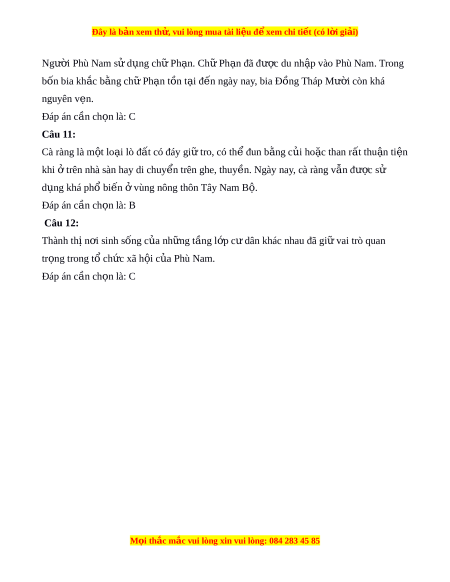 Đây là bản xem thử, vui lòng mua tài liệu để xem chi tiết (có lời giải)

Người Phù Nam sử dụng chữ Phạn. Chữ Phạn đã được du nhập vào Phù Nam. Trong bốn bia khắc bằng chữ Phạn tồn tại đến ngày nay, bia Đồng Tháp Mười còn khá nguyên vẹn.

Đáp án cần chọn là: C

Câu 11:

Cà ràng là một loại lò đất có đáy giữ tro, có thể đun bằng củi hoặc than rất thuận tiện khi ở trên nhà sàn hay di chuyển trên ghe, thuyền. Ngày nay, cà ràng vẫn được sử dụng khá phổ biến ở vùng nông thôn Tây Nam Bộ.

Đáp án cần chọn là: B

Câu 12:

Thành thị nơi sinh sống của những tầng lớp cư dân khác nhau đã giữ vai trò quan trọng trong tổ chức xã hội của Phù Nam.

Đáp án cần chọn là: C

Mọi thắc mắc vui lòng xin vui lòng: 084 283 45 85